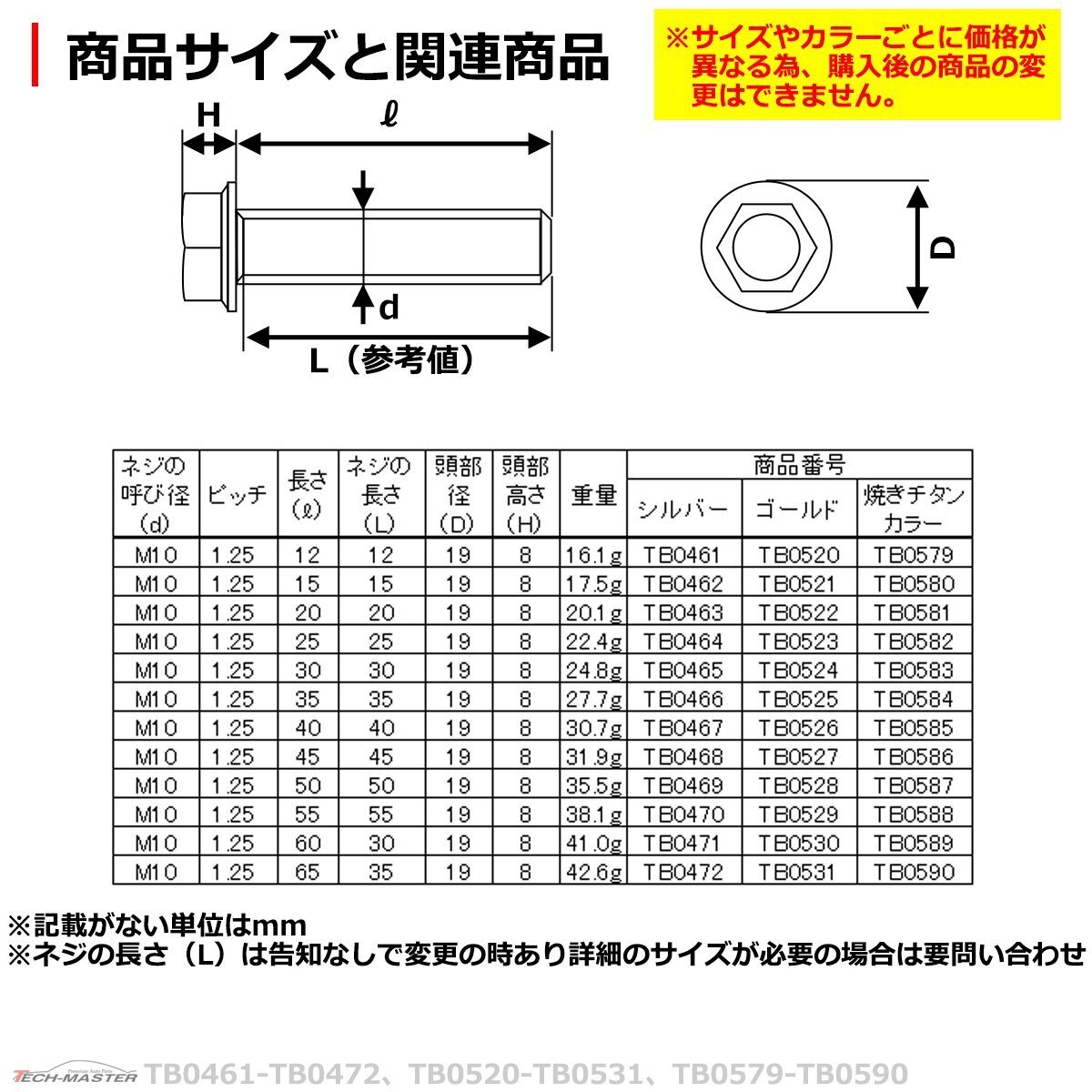 商品サイズと関連商品

※サイズやカラーごとに価格が異なる為、購入後の商品の変更はできません。

H
ℓ
d
L（参考値）
D

| ネジの呼び径（d） | ピッチ | 長さ（ℓ） | ネジの長さ（L） | 頭部径（D） | 頭部高さ（H） | 重量 | 商品番号 シルバー | 商品番号 ゴールド | 商品番号 焼きチタンカラー |
|---|---|---|---|---|---|---|---|---|---|
| M10 | 1.25 | 12 | 12 | 19 | 8 | 16.1g | TB0461 | TB0520 | TB0579 |
| M10 | 1.25 | 15 | 15 | 19 | 8 | 17.5g | TB0462 | TB0521 | TB0580 |
| M10 | 1.25 | 20 | 20 | 19 | 8 | 20.1g | TB0463 | TB0522 | TB0581 |
| M10 | 1.25 | 25 | 25 | 19 | 8 | 22.4g | TB0464 | TB0523 | TB0582 |
| M10 | 1.25 | 30 | 30 | 19 | 8 | 24.8g | TB0465 | TB0524 | TB0583 |
| M10 | 1.25 | 35 | 35 | 19 | 8 | 27.7g | TB0466 | TB0525 | TB0584 |
| M10 | 1.25 | 40 | 40 | 19 | 8 | 30.7g | TB0467 | TB0526 | TB0585 |
| M10 | 1.25 | 45 | 45 | 19 | 8 | 31.9g | TB0468 | TB0527 | TB0586 |
| M10 | 1.25 | 50 | 50 | 19 | 8 | 35.5g | TB0469 | TB0528 | TB0587 |
| M10 | 1.25 | 55 | 55 | 19 | 8 | 38.1g | TB0470 | TB0529 | TB0588 |
| M10 | 1.25 | 60 | 30 | 19 | 8 | 41.0g | TB0471 | TB0530 | TB0589 |
| M10 | 1.25 | 65 | 35 | 19 | 8 | 42.6g | TB0472 | TB0531 | TB0590 |

※記載がない単位はmm
※ネジの長さ（L）は告知なしで変更の時あり詳細のサイズが必要の場合は要問い合わせ

TECH-MASTER TB0461-TB0472、TB0520-TB0531、TB0579-TB0590